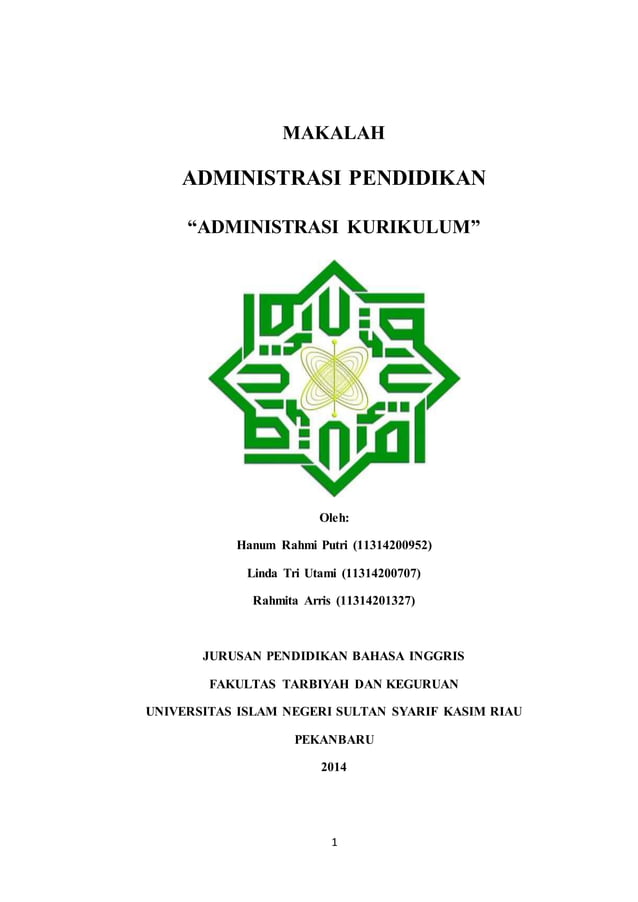 MAKALAH

ADMINISTRASI PENDIDIKAN

“ADMINISTRASI KURIKULUM”

Oleh:

Hanum Rahmi Putri (11314200952)

Linda Tri Utami (11314200707)

Rahmita Arris (11314201327)

JURUSAN PENDIDIKAN BAHASA INGGRIS

FAKULTAS TARBIYAH DAN KEGURUAN

UNIVERSITAS ISLAM NEGERI SULTAN SYARIF KASIM RIAU

PEKANBARU

2014

1